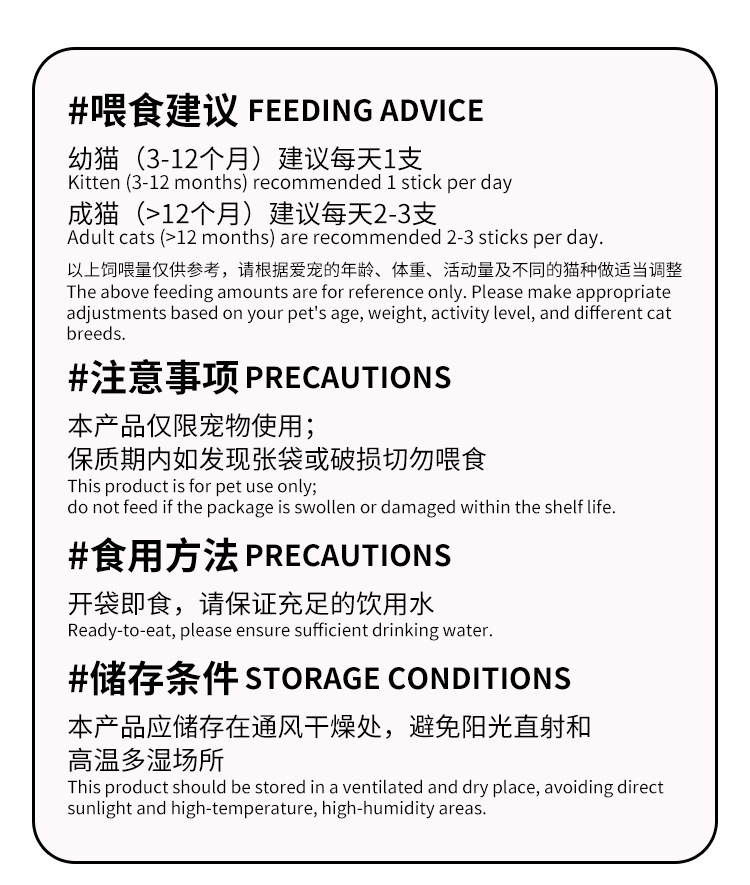 #喂食建议 FEEDING ADVICE

幼猫（3-12个月）建议每天1支
Kitten (3-12 months) recommended 1 stick per day

成猫（>12个月）建议每天2-3支
Adult cats (>12 months) are recommended 2-3 sticks per day.

以上饲喂量仅供参考，请根据爱宠的年龄、体重、活动量及不同的猫种做适当调整
The above feeding amounts are for reference only. Please make appropriate adjustments based on your pet's age, weight, activity level, and different cat breeds.

#注意事项 PRECAUTIONS

本产品仅限宠物使用；
保质期内如发现张袋或破损切勿喂食
This product is for pet use only;
do not feed if the package is swollen or damaged within the shelf life.

#食用方法 PRECAUTIONS

开袋即食，请保证充足的饮用水
Ready-to-eat, please ensure sufficient drinking water.

#储存条件 STORAGE CONDITIONS

本产品应储存在通风干燥处，避免阳光直射和高温多湿场所
This product should be stored in a ventilated and dry place, avoiding direct sunlight and high-temperature, high-humidity areas.